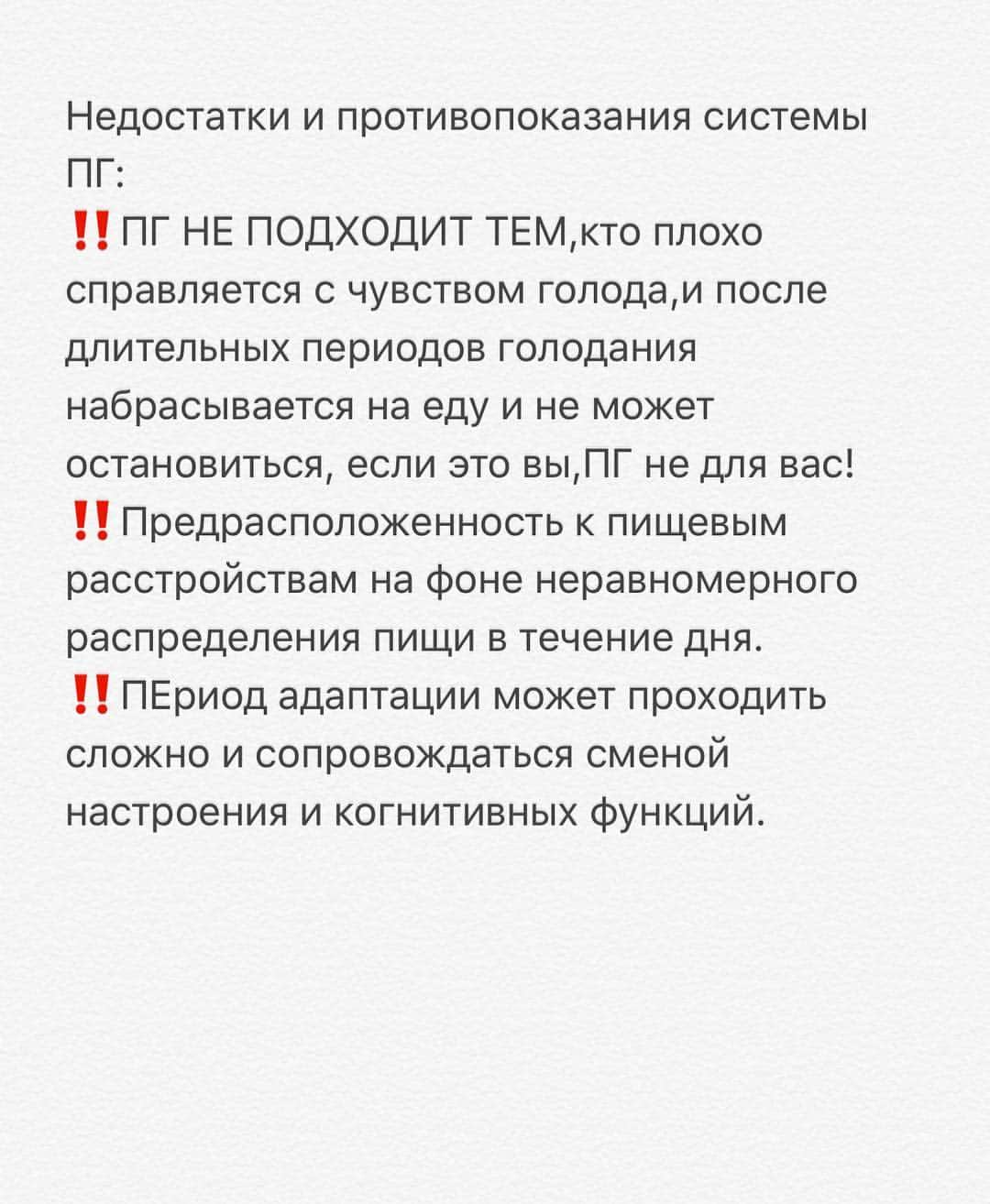 Недостатки и противопоказания системы ПГ:
‼️ПГ НЕ ПОДХОДИТ ТЕМ,кто плохо справляется с чувством голода,и после длительных периодов голодания набрасывается на еду и не может остановиться, если это вы,ПГ не для вас!
‼️Предрасположенность к пищевым расстройствам на фоне неравномерного распределения пищи в течение дня.
‼️ПЕриод адаптации может проходить сложно и сопровождаться сменой настроения и когнитивных функций.